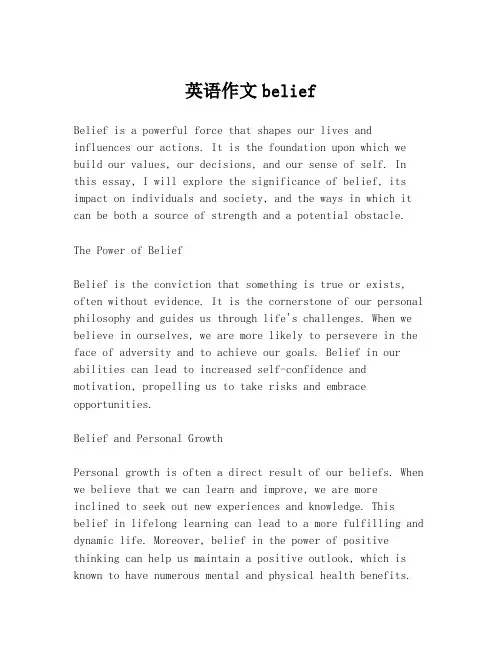 英语作文 belief

Belief is a powerful force that shapes our lives and influences our actions. It is the foundation upon which we build our values, our decisions, and our sense of self. In this essay, I will explore the significance of belief, its impact on individuals and society, and the ways in which it can be both a source of strength and a potential obstacle.

The Power of Belief

Belief is the conviction that something is true or exists, often without evidence. It is the cornerstone of our personal philosophy and guides us through life's challenges. When we believe in ourselves, we are more likely to persevere in the face of adversity and to achieve our goals. Belief in our abilities can lead to increased self-confidence and motivation, propelling us to take risks and embrace opportunities.

Belief and Personal Growth

Personal growth is often a direct result of our beliefs. When we believe that we can learn and improve, we are more inclined to seek out new experiences and knowledge. This belief in lifelong learning can lead to a more fulfilling and dynamic life. Moreover, belief in the power of positive thinking can help us maintain a positive outlook, which is known to have numerous mental and physical health benefits.